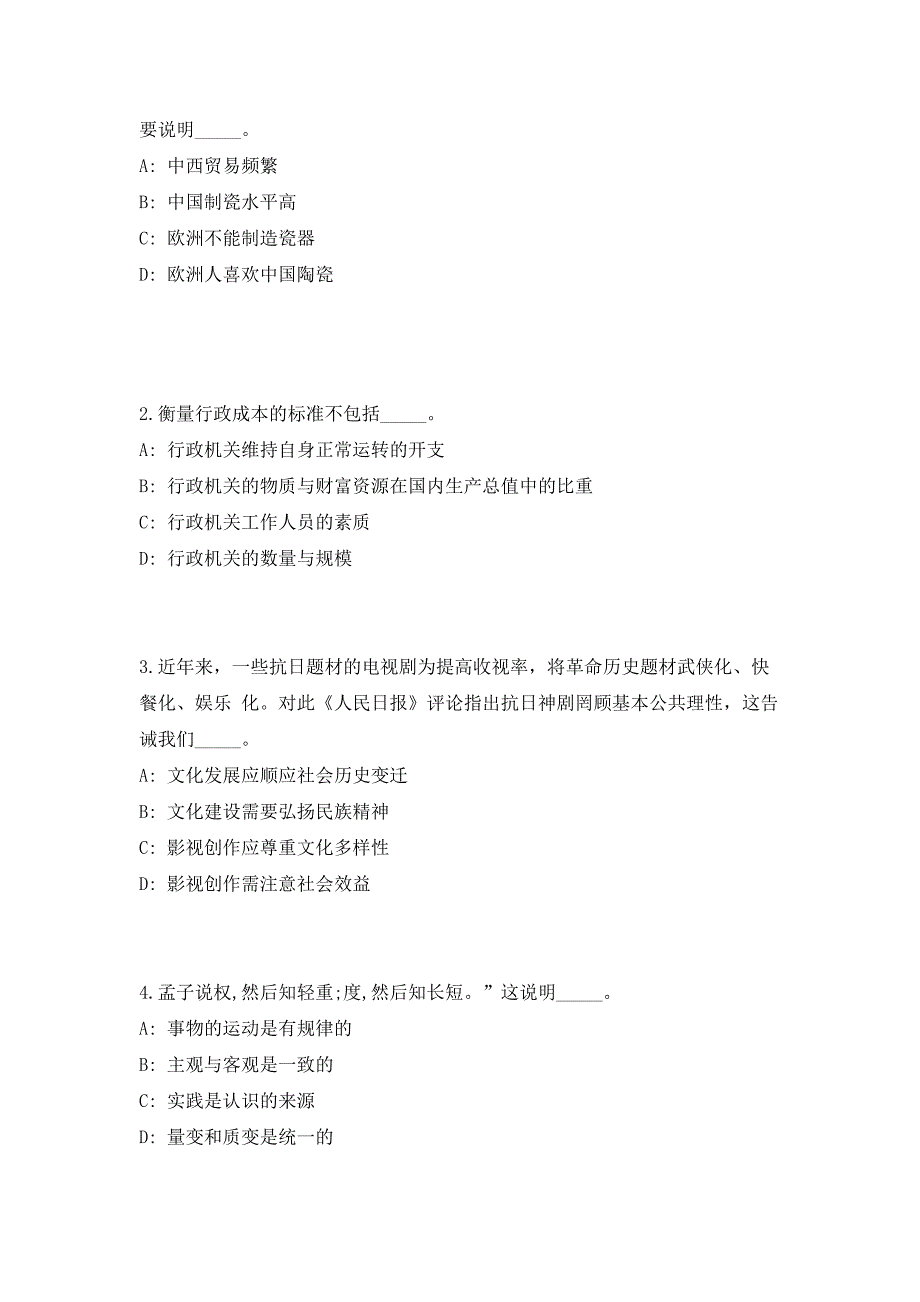 要说明_____。

A: 中西贸易频繁

B: 中国制瓷水平高

C: 欧洲不能制造瓷器

D: 欧洲人喜欢中国陶瓷

2.衡量行政成本的标准不包括_____。

A: 行政机关维持自身正常运转的开支

B: 行政机关的物质与财富资源在国内生产总值中的比重

C: 行政机关工作人员的素质

D: 行政机关的数量与规模

3.近年来，一些抗日题材的电视剧为提高收视率，将革命历史题材武侠化、快餐化、娱乐 化。对此《人民日报》评论指出抗日神剧罔顾基本公共理性，这告诫我们_____。

A: 文化发展应顺应社会历史变迁

B: 文化建设需要弘扬民族精神

C: 影视创作应尊重文化多样性

D: 影视创作需注意社会效益

4.孟子说权,然后知轻重;度,然后知长短。”这说明_____。

A: 事物的运动是有规律的

B: 主观与客观是一致的

C: 实践是认识的来源

D: 量变和质变是统一的